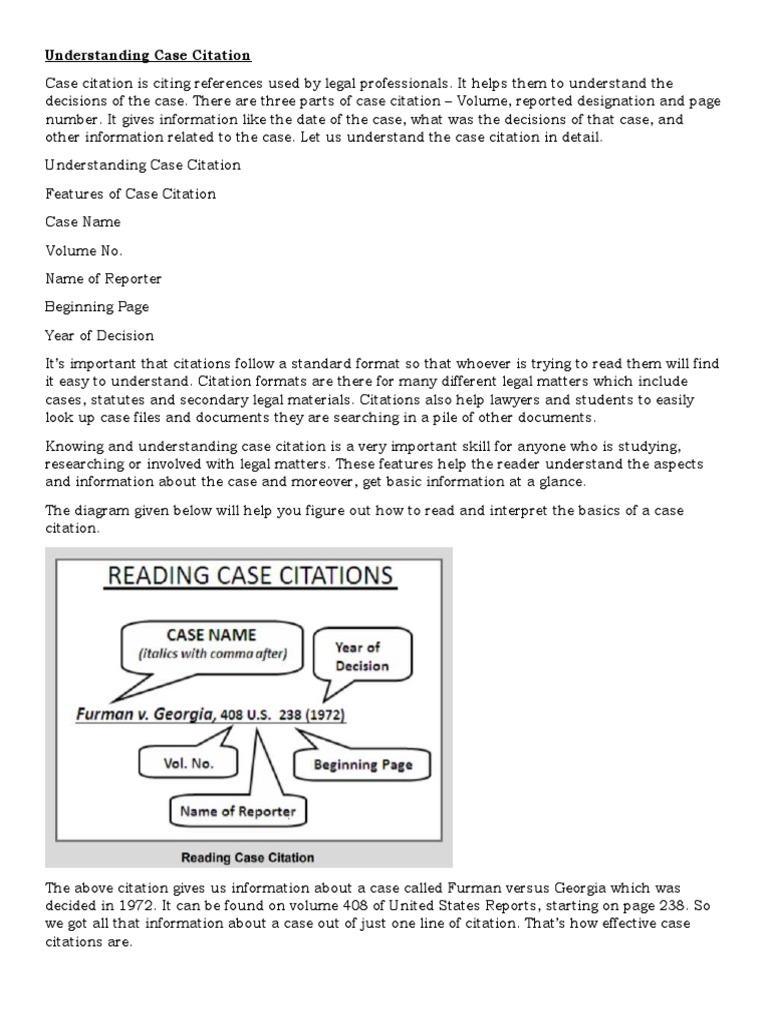 Understanding Case Citation

Case citation is citing references used by legal professionals. It helps them to understand the decisions of the case. There are three parts of case citation – Volume, reported designation and page number. It gives information like the date of the case, what was the decisions of that case, and other information related to the case. Let us understand the case citation in detail.

Understanding Case Citation

Features of Case Citation

Case Name

Volume No.

Name of Reporter

Beginning Page

Year of Decision

It's important that citations follow a standard format so that whoever is trying to read them will find it easy to understand. Citation formats are there for many different legal matters which include cases, statutes and secondary legal materials. Citations also help lawyers and students to easily look up case files and documents they are searching in a pile of other documents.

Knowing and understanding case citation is a very important skill for anyone who is studying, researching or involved with legal matters. These features help the reader understand the aspects and information about the case and moreover, get basic information at a glance.

The diagram given below will help you figure out how to read and interpret the basics of a case citation.

READING CASE CITATIONS

CASE NAME
(italics with comma after)

Year of Decision

Furman v. Georgia, 408 U.S. 238 (1972)

Vol. No.

Beginning Page

Name of Reporter

Reading Case Citation

The above citation gives us information about a case called Furman versus Georgia which was decided in 1972. It can be found on volume 408 of United States Reports, starting on page 238. So we got all that information about a case out of just one line of citation. That's how effective case citations are.